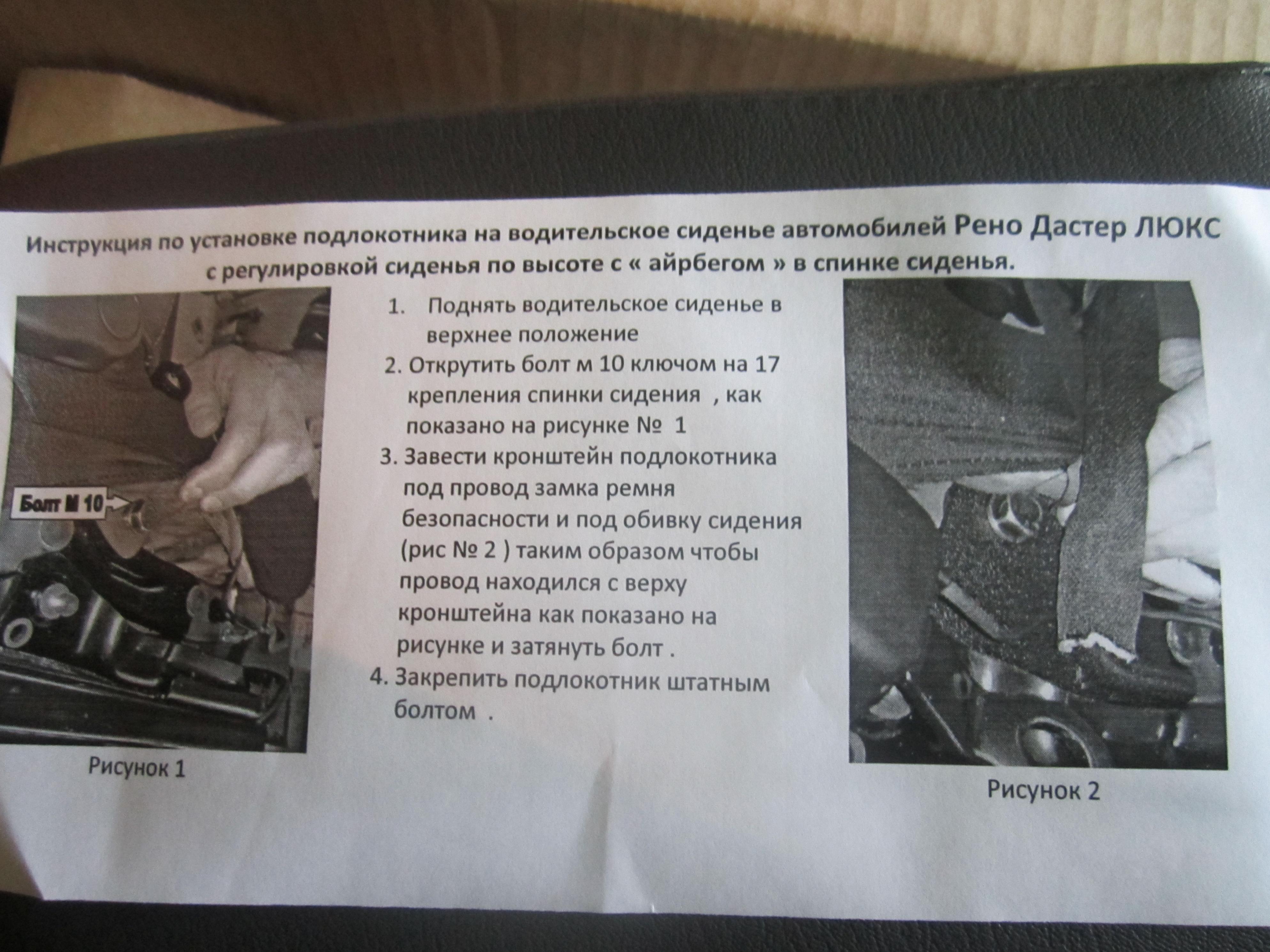 Инструкция по установке подлокотника на водительское сиденье автомобилей Рено Дастер ЛЮКС с регулировкой сиденья по высоте с « айрбегом » в спинке сиденья.

Болт М 10

Рисунок 1

1. Поднять водительское сиденье в верхнее положение

2. Открутить болт м 10 ключом на 17 крепления спинки сидения , как показано на рисунке № 1

3. Завести кронштейн подлокотника под провод замка ремня безопасности и под обивку сидения (рис № 2 ) таким образом чтобы провод находился с верху кронштейна как показано на рисунке и затянуть болт .

4. Закрепить подлокотник штатным болтом .

Рисунок 2